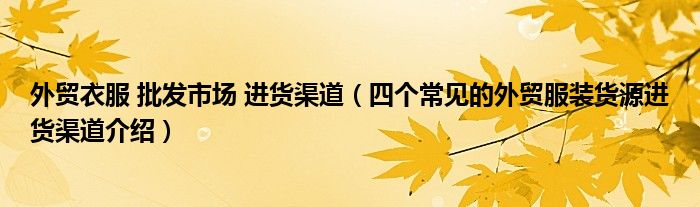 外贸衣服 批发市场 进货渠道（四个常见的外贸服装货源进货渠道介绍）